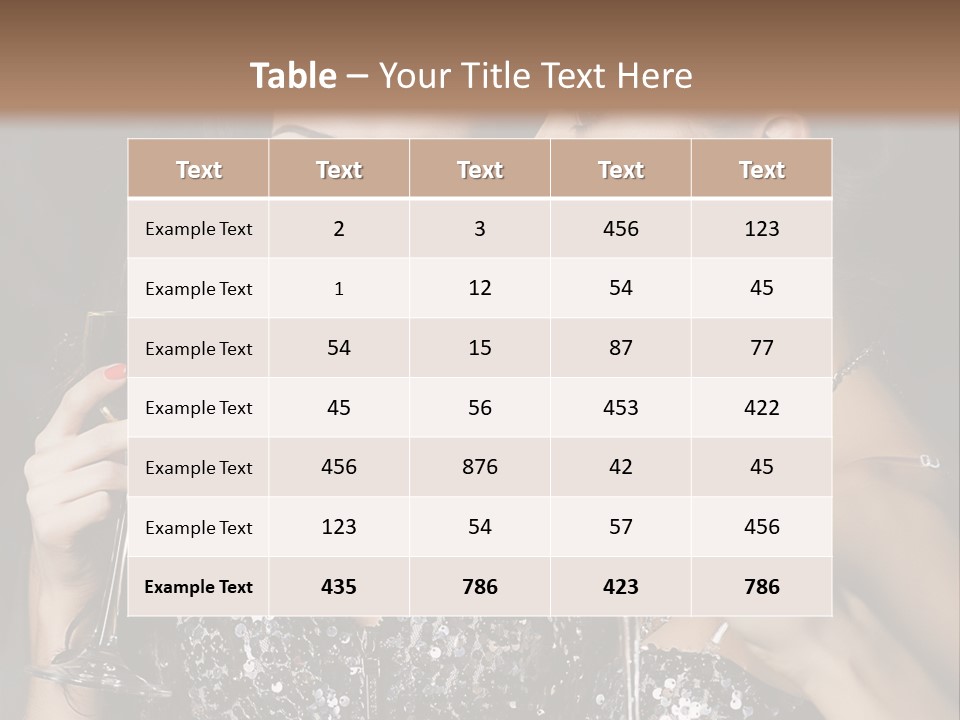 Table – Your Title Text Here

| Text | Text | Text | Text | Text |
|---|---|---|---|---|
| Example Text | 2 | 3 | 456 | 123 |
| Example Text | 1 | 12 | 54 | 45 |
| Example Text | 54 | 15 | 87 | 77 |
| Example Text | 45 | 56 | 453 | 422 |
| Example Text | 456 | 876 | 42 | 45 |
| Example Text | 123 | 54 | 57 | 456 |
| Example Text | 435 | 786 | 423 | 786 |